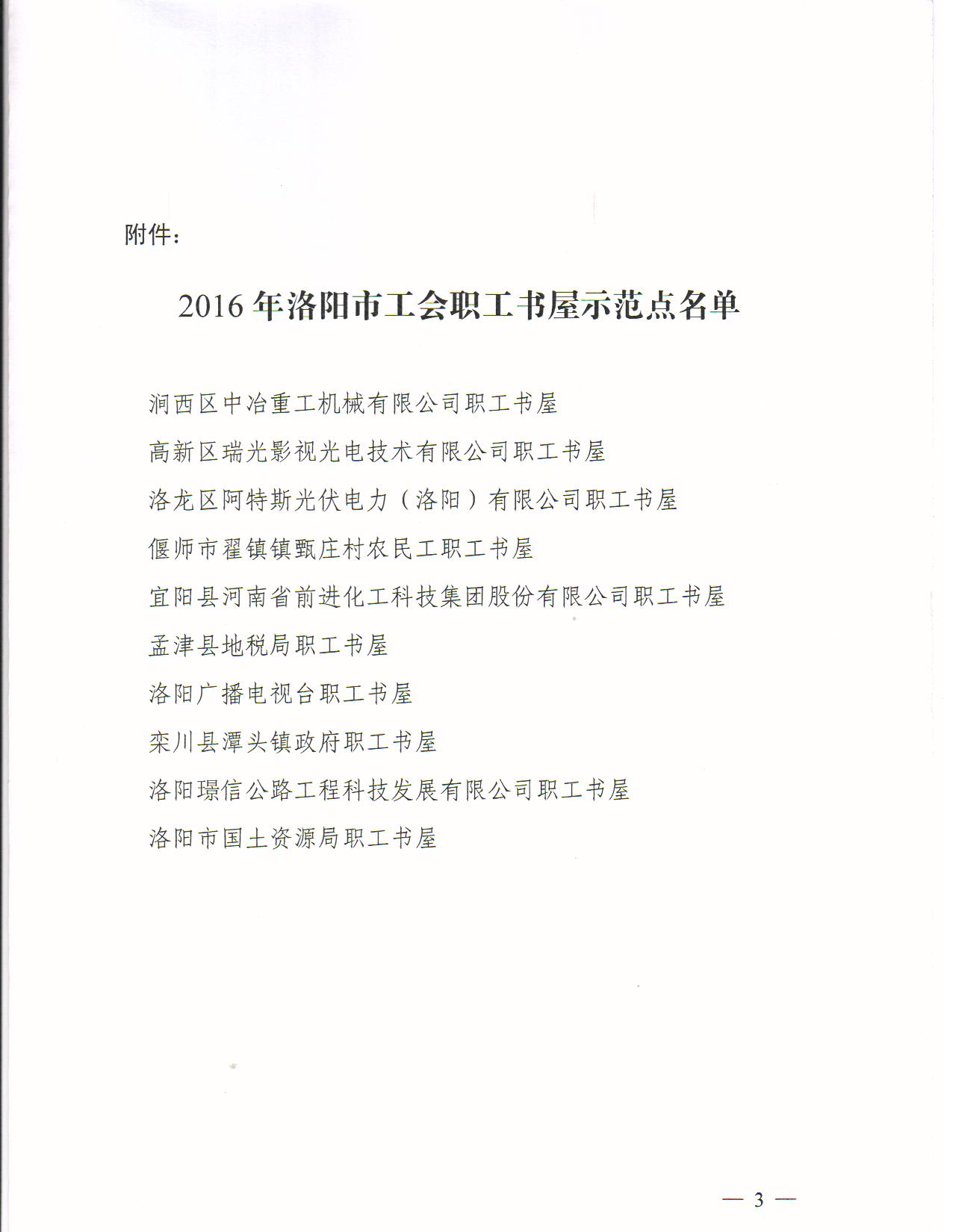 附件：

2016 年洛阳市工会职工书屋示范点名单

涧西区中冶重工机械有限公司职工书屋

高新区瑞光影视光电技术有限公司职工书屋

洛龙区阿特斯光伏电力（洛阳）有限公司职工书屋

偃师市翟镇镇甄庄村农民工职工书屋

宜阳县河南省前进化工科技集团股份有限公司职工书屋

孟津县地税局职工书屋

洛阳广播电视台职工书屋

栾川县潭头镇政府职工书屋

洛阳璟信公路工程科技发展有限公司职工书屋

洛阳市国土资源局职工书屋

— 3 —